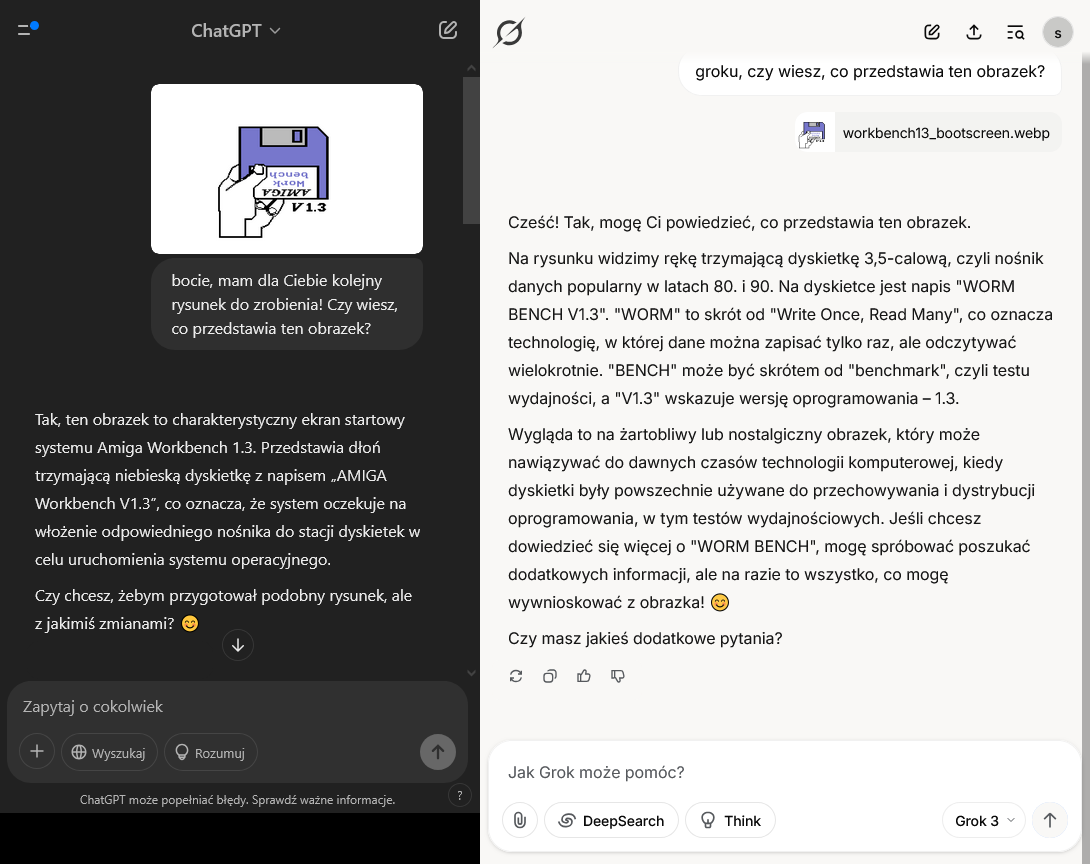 ChatGPT

AMIGA
Work
bench
V1.3

bocie, mam dla Ciebie kolejny rysunek do zrobienia! Czy wiesz, co przedstawia ten obrazek?

Tak, ten obrazek to charakterystyczny ekran startowy systemu Amiga Workbench 1.3. Przedstawia dłoń trzymającą niebieską dyskietkę z napisem „AMIGA Workbench V1.3”, co oznacza, że system oczekuje na włożenie odpowiedniego nośnika do stacji dyskietek w celu uruchomienia systemu operacyjnego.

Czy chcesz, żebym przygotował podobny rysunek, ale z jakimiś zmianami? 😊

Zapytaj o cokolwiek

Wyszukaj

Rozumuj

ChatGPT może popełniać błędy. Sprawdź ważne informacje.

?

s

groku, czy wiesz, co przedstawia ten obrazek?

workbench13_bootscreen.webp

Cześć! Tak, mogę Ci powiedzieć, co przedstawia ten obrazek.

Na rysunku widzimy rękę trzymającą dyskietkę 3,5-calową, czyli nośnik danych popularny w latach 80. i 90. Na dyskietce jest napis "WORM BENCH V1.3". "WORM" to skrót od "Write Once, Read Many", co oznacza technologię, w której dane można zapisać tylko raz, ale odczytywać wielokrotnie. "BENCH" może być skrótem od "benchmark", czyli testu wydajności, a "V1.3" wskazuje wersję oprogramowania – 1.3.

Wygląda to na żartobliwy lub nostalgiczny obrazek, który może nawiązywać do dawnych czasów technologii komputerowej, kiedy dyskietki były powszechnie używane do przechowywania i dystrybucji oprogramowania, w tym testów wydajnościowych. Jeśli chcesz dowiedzieć się więcej o "WORM BENCH", mogę spróbować poszukać dodatkowych informacji, ale na razie to wszystko, co mogę wywnioskować z obrazka! 😊

Czy masz jakieś dodatkowe pytania?

Jak Grok może pomóc?

DeepSearch

Think

Grok 3